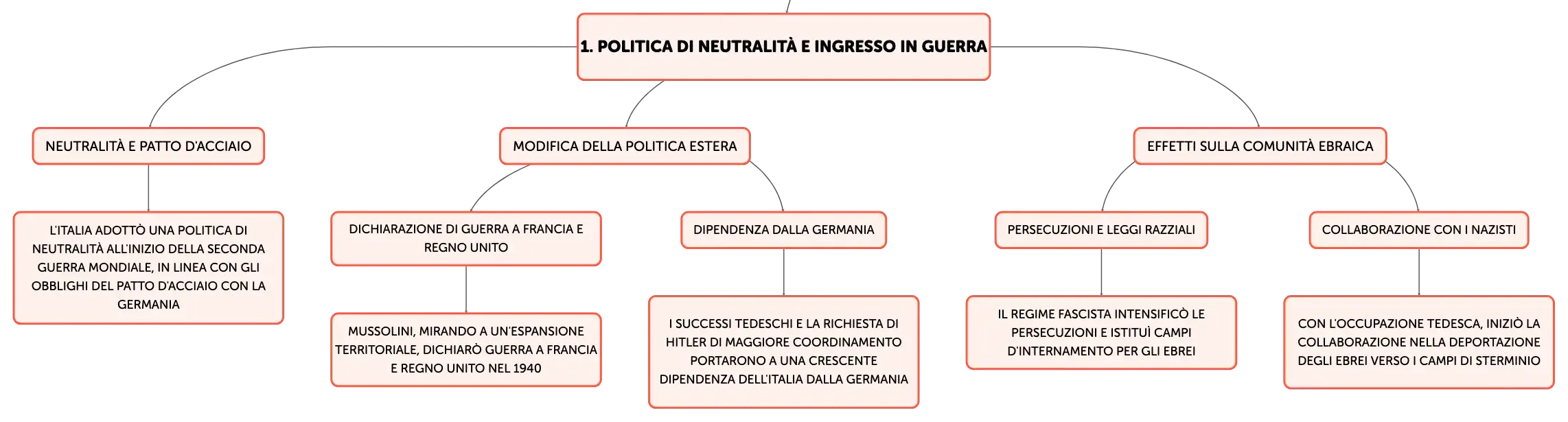 1. POLITICA DI NEUTRALITÀ E INGRESSO IN GUERRA

NEUTRALITÀ E PATTO D'ACCIAIO

L'ITALIA ADOTTÒ UNA POLITICA DI NEUTRALITÀ ALL'INIZIO DELLA SECONDA GUERRA MONDIALE, IN LINEA CON GLI OBBLIGHI DEL PATTO D'ACCIAIO CON LA GERMANIA

MODIFICA DELLA POLITICA ESTERA

DICHIARAZIONE DI GUERRA A FRANCIA E REGNO UNITO

MUSSOLINI, MIRANDO A UN'ESPANSIONE TERRITORIALE, DICHIARÒ GUERRA A FRANCIA E REGNO UNITO NEL 1940

DIPENDENZA DALLA GERMANIA

I SUCCESSI TEDESCHI E LA RICHIESTA DI HITLER DI MAGGIORE COORDINAMENTO PORTARONO A UNA CRESCENTE DIPENDENZA DELL'ITALIA DALLA GERMANIA

EFFETTI SULLA COMUNITÀ EBRAICA

PERSECUZIONI E LEGGI RAZZIALI

IL REGIME FASCISTA INTENSIFICÒ LE PERSECUZIONI E ISTITUÌ CAMPI D'INTERNAMENTO PER GLI EBREI

COLLABORAZIONE CON I NAZISTI

CON L'OCCUPAZIONE TEDESCA, INIZIÒ LA COLLABORAZIONE NELLA DEPORTAZIONE DEGLI EBREI VERSO I CAMPI DI STERMINIO